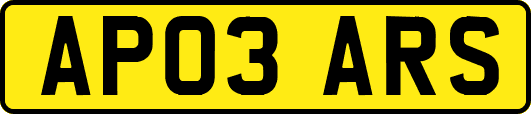 AP03 ARS